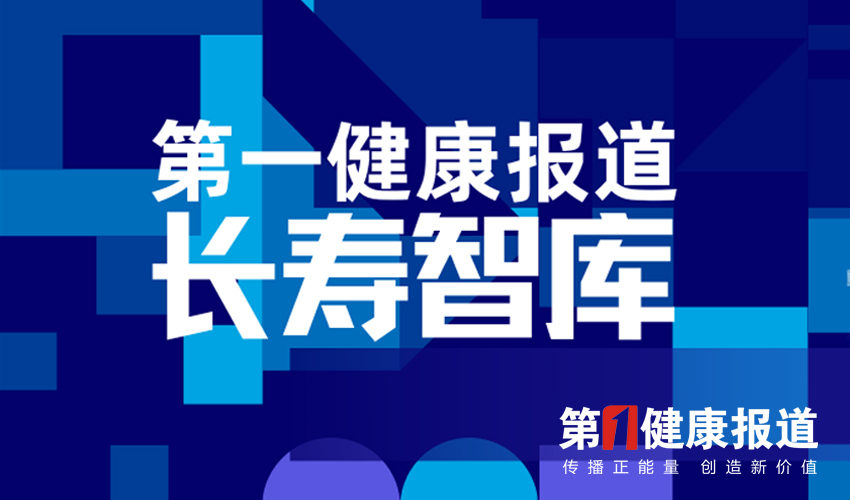 第一健康报道
长寿智库

第1健康报道
传播正能量 创造新价值